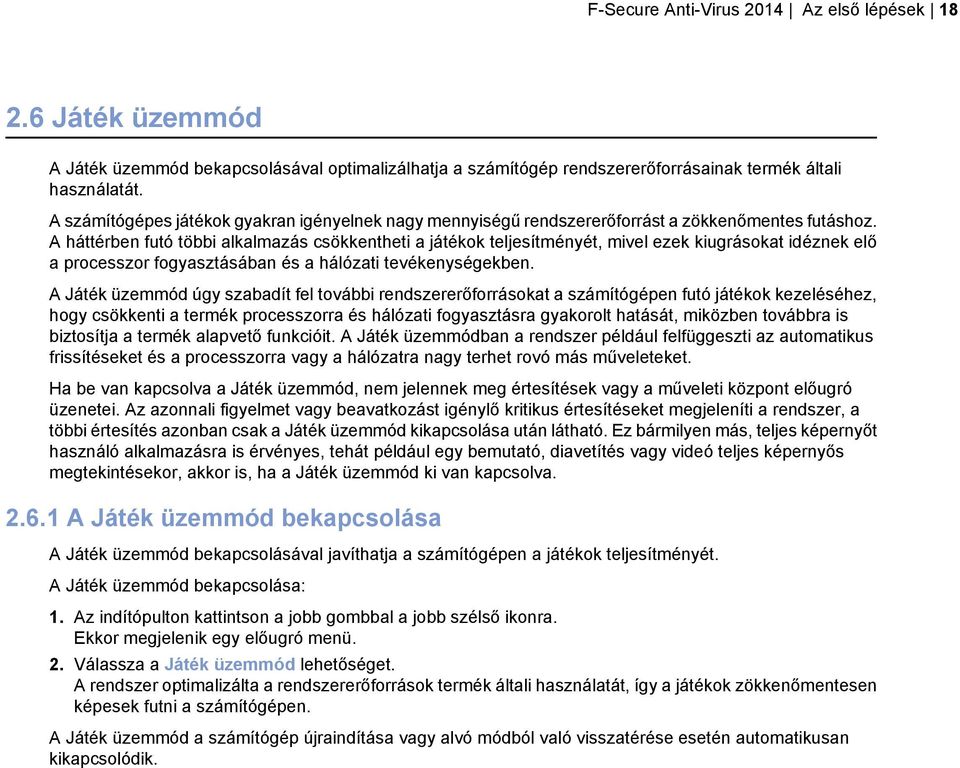 F-Secure Anti-Virus 2014 | Az első lépések | 18

2.6 Játék üzemmód

A Játék üzemmód bekapcsolásával optimalizálhatja a számítógép rendszererőforrásainak termék általi használatát.

A számítógépes játékok gyakran igényelnek nagy mennyiségű rendszererőforrást a zökkenőmentes futáshoz. A háttérben futó többi alkalmazás csökkentheti a játékok teljesítményét, mivel ezek kiugrásokat idéznek elő a processzor fogyasztásában és a hálózati tevékenységekben.

A Játék üzemmód úgy szabadít fel további rendszererőforrásokat a számítógépen futó játékok kezeléséhez, hogy csökkenti a termék processzorra és hálózati fogyasztásra gyakorolt hatását, miközben továbbra is biztosítja a termék alapvető funkcióit. A Játék üzemmódban a rendszer például felfüggeszti az automatikus frissítéseket és a processzorra vagy a hálózatra nagy terhet rovó más műveleteket.

Ha be van kapcsolva a Játék üzemmód, nem jelennek meg értesítések vagy a műveleti központ előugró üzenetei. Az azonnali figyelmet vagy beavatkozást igénylő kritikus értesítéseket megjeleníti a rendszer, a többi értesítés azonban csak a Játék üzemmód kikapcsolása után látható. Ez bármilyen más, teljes képernyőt használó alkalmazásra is érvényes, tehát például egy bemutató, diavetítés vagy videó teljes képernyős megtekintésekor, akkor is, ha a Játék üzemmód ki van kapcsolva.

2.6.1 A Játék üzemmód bekapcsolása

A Játék üzemmód bekapcsolásával javíthatja a számítógépen a játékok teljesítményét.

A Játék üzemmód bekapcsolása:

1. Az indítópulton kattintson a jobb gombbal a jobb szélső ikonra.
Ekkor megjelenik egy előugró menü.
2. Válassza a Játék üzemmód lehetőséget.
A rendszer optimalizálta a rendszererőforrások termék általi használatát, így a játékok zökkenőmentesen képesek futni a számítógépen.

A Játék üzemmód a számítógép újraindítása vagy alvó módból való visszatérése esetén automatikusan kikapcsolódik.